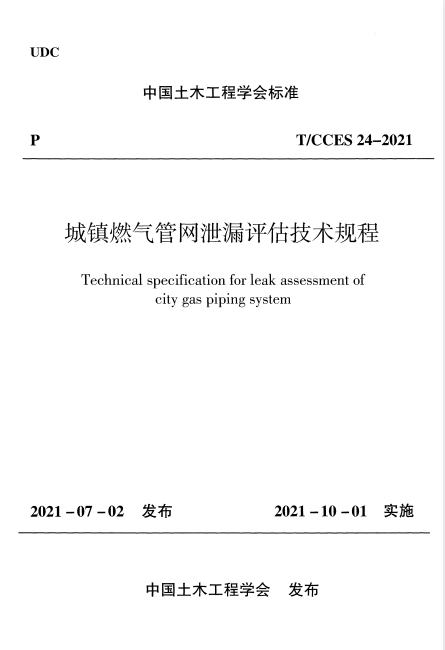 UDC

中国土木工程学会标准

P

T/CCES 24–2021

城镇燃气管网泄漏评估技术规程

Technical specification for leak assessment of city gas piping system

2021 – 07 – 02 发布

2021 – 10 – 01 实施

中国土木工程学会 发布